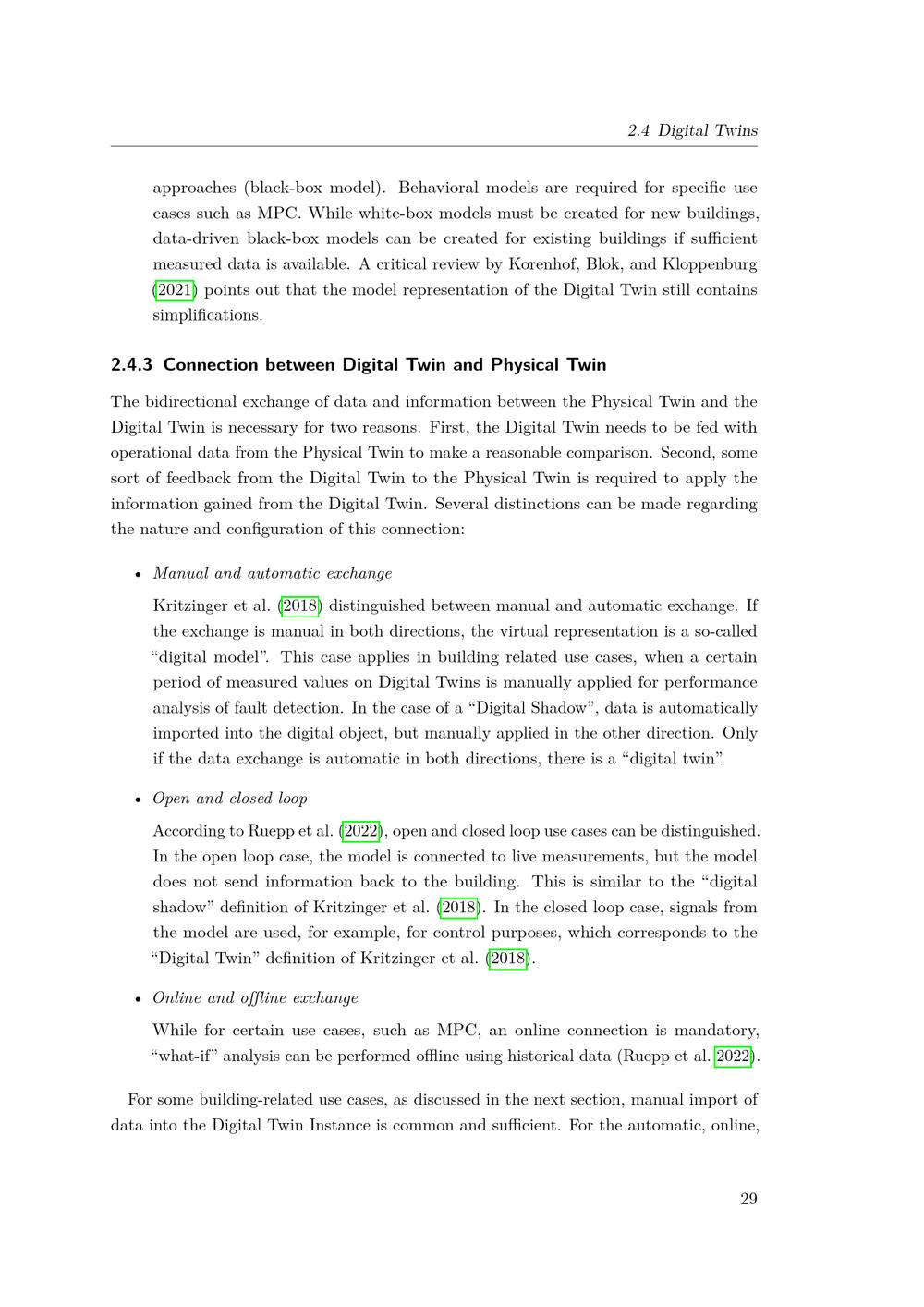 2.4 Digital Twins

approaches (black-box model). Behavioral models are required for specific use cases such as MPC. While white-box models must be created for new buildings, data-driven black-box models can be created for existing buildings if sufficient measured data is available. A critical review by Korenhof, Blok, and Kloppenburg (2021) points out that the model representation of the Digital Twin still contains simplifications.

2.4.3 Connection between Digital Twin and Physical Twin

The bidirectional exchange of data and information between the Physical Twin and the Digital Twin is necessary for two reasons. First, the Digital Twin needs to be fed with operational data from the Physical Twin to make a reasonable comparison. Second, some sort of feedback from the Digital Twin to the Physical Twin is required to apply the information gained from the Digital Twin. Several distinctions can be made regarding the nature and configuration of this connection:

• Manual and automatic exchange

Kritzinger et al. (2018) distinguished between manual and automatic exchange. If the exchange is manual in both directions, the virtual representation is a so-called "digital model". This case applies in building related use cases, when a certain period of measured values on Digital Twins is manually applied for performance analysis of fault detection. In the case of a "Digital Shadow", data is automatically imported into the digital object, but manually applied in the other direction. Only if the data exchange is automatic in both directions, there is a "digital twin".

• Open and closed loop

According to Ruepp et al. (2022), open and closed loop use cases can be distinguished. In the open loop case, the model is connected to live measurements, but the model does not send information back to the building. This is similar to the "digital shadow" definition of Kritzinger et al. (2018). In the closed loop case, signals from the model are used, for example, for control purposes, which corresponds to the "Digital Twin" definition of Kritzinger et al. (2018).

• Online and offline exchange

While for certain use cases, such as MPC, an online connection is mandatory, "what-if" analysis can be performed offline using historical data (Ruepp et al. 2022).

For some building-related use cases, as discussed in the next section, manual import of data into the Digital Twin Instance is common and sufficient. For the automatic, online,

29